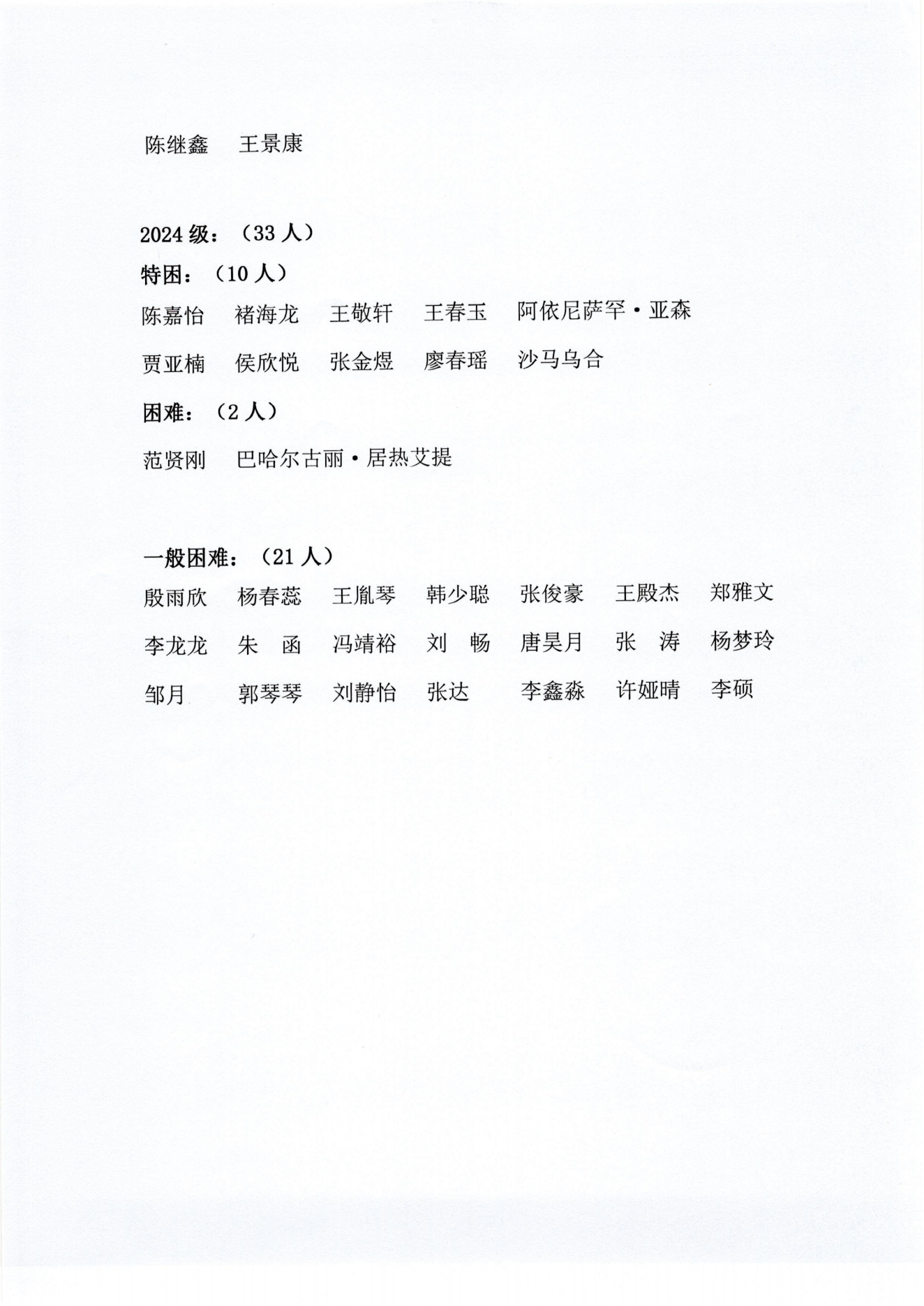 陈继鑫　王景康

2024级：（33人）

特困：（10人）

陈嘉怡　褚海龙　王敬轩　王春玉　阿依尼萨罕·亚森

贾亚楠　侯欣悦　张金煜　廖春瑶　沙马乌合

困难：（2人）

范贤刚　巴哈尔古丽·居热艾提

一般困难：（21人）

殷雨欣　杨春蕊　王胤琴　韩少聪　张俊豪　王殿杰　郑雅文

李龙龙　朱　函　冯靖裕　刘　畅　唐昊月　张　涛　杨梦玲

邹月　郭琴琴　刘静怡　张达　李鑫淼　许娅晴　李硕